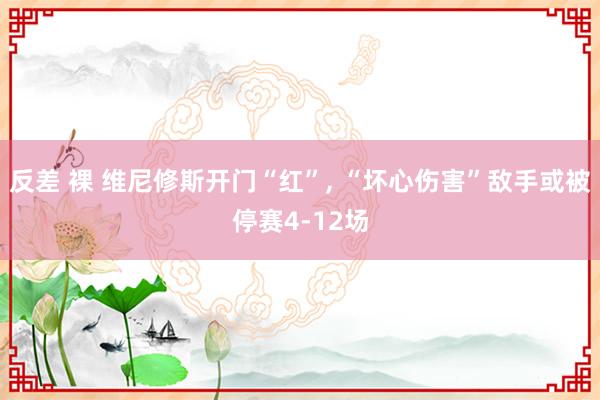 反差 裸 维尼修斯开门“红”，“坏心伤害”敌手或被停赛4-12场